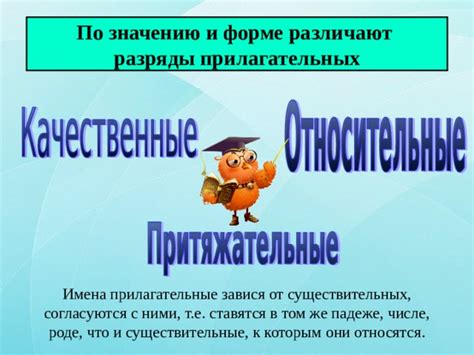 По значению и форме различают разряды прилагательных

Качественные

Относительные

Притяжательные

Имена прилагательные завися от существительных, согласуются с ними, т.е. ставятся в том же падеже, числе, роде, что и существительные, к которым они относятся.